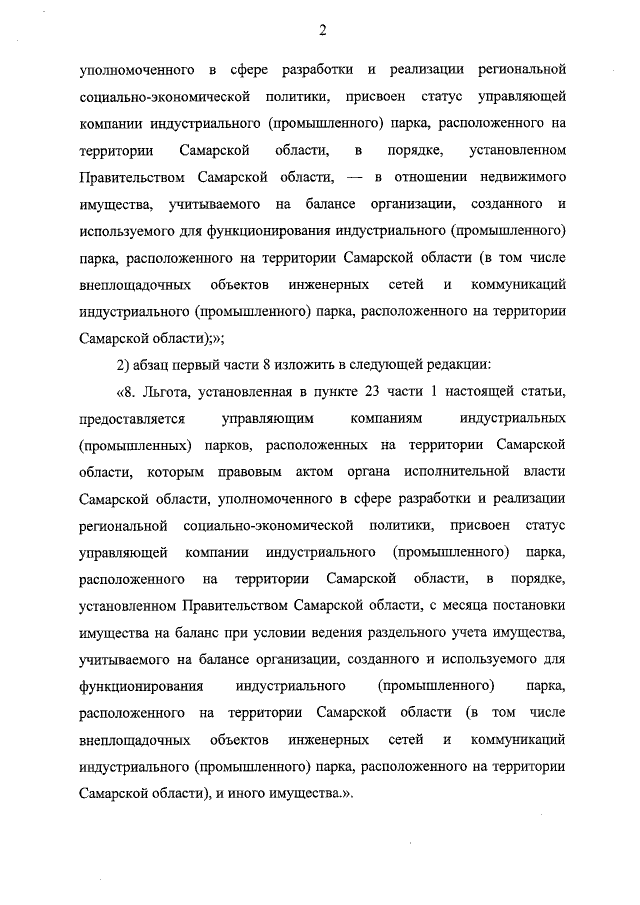 2

уполномоченного в сфере разработки и реализации региональной социально-экономической политики, присвоен статус управляющей компании индустриального (промышленного) парка, расположенного на территории Самарской области, в порядке, установленном Правительством Самарской области, — в отношении недвижимого имущества, учитываемого на балансе организации, созданного и используемого для функционирования индустриального (промышленного) парка, расположенного на территории Самарской области (в том числе внеплощадочных объектов инженерных сетей и коммуникаций индустриального (промышленного) парка, расположенного на территории Самарской области);»;

2) абзац первый части 8 изложить в следующей редакции:

«8. Льгота, установленная в пункте 23 части 1 настоящей статьи, предоставляется управляющим компаниям индустриальных (промышленных) парков, расположенных на территории Самарской области, которым правовым актом органа исполнительной власти Самарской области, уполномоченного в сфере разработки и реализации региональной социально-экономической политики, присвоен статус управляющей компании индустриального (промышленного) парка, расположенного на территории Самарской области, в порядке, установленном Правительством Самарской области, с месяца постановки имущества на баланс при условии ведения раздельного учета имущества, учитываемого на балансе организации, созданного и используемого для функционирования индустриального (промышленного) парка, расположенного на территории Самарской области (в том числе внеплощадочных объектов инженерных сетей и коммуникаций индустриального (промышленного) парка, расположенного на территории Самарской области), и иного имущества.».